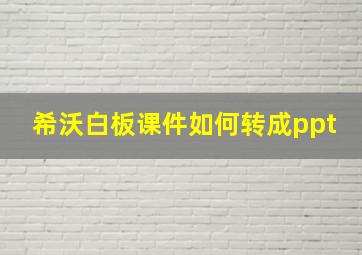 希沃白板课件如何转成ppt